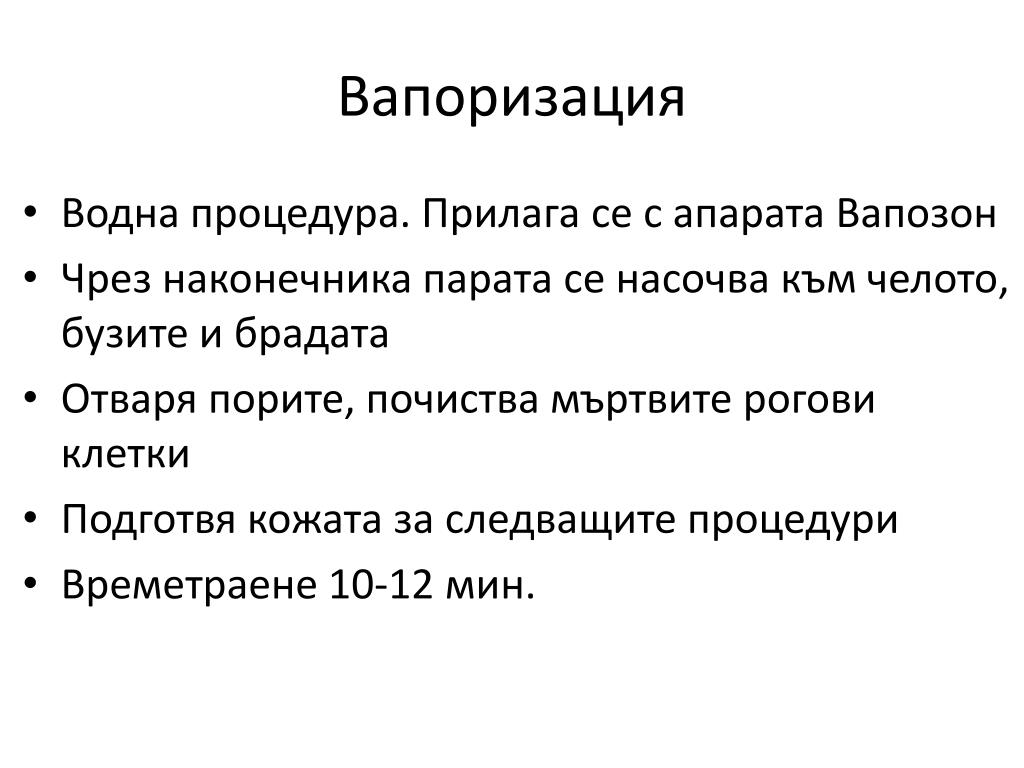 Вапоризация

• Водна процедура. Прилага се с апарата Вапозон
• Чрез наконечника парата се насочва към челото, бузите и брадата
• Отваря порите, почиства мъртвите рогови клетки
• Подготвя кожата за следващите процедури
• Времетраене 10-12 мин.